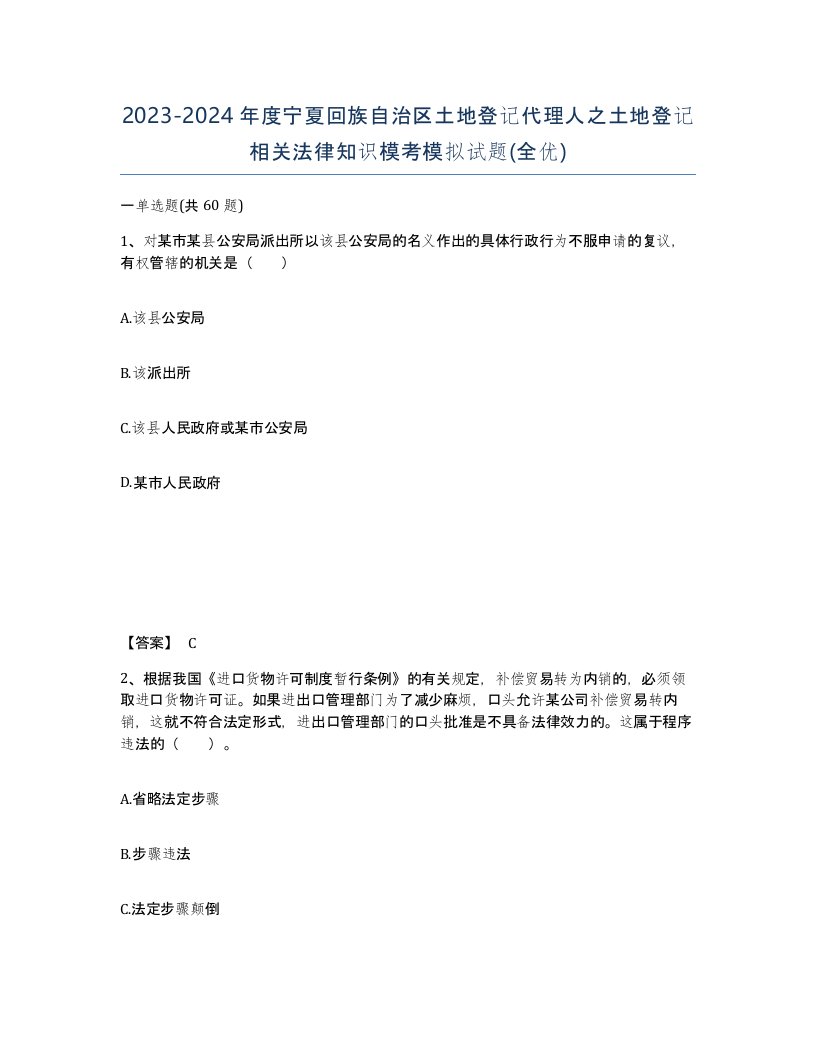 2023-2024年度宁夏回族自治区土地登记代理人之土地登记相关法律知识模考模拟试题(全优)

一单选题(共 60 题)

1、对某市某县公安局派出所以该县公安局的名义作出的具体行政行为不服申请的复议，有权管辖的机关是（　）

A.该县公安局

B.该派出所

C.该县人民政府或某市公安局

D.某市人民政府

【答案】 C

2、根据我国《进口货物许可制度暂行条例》的有关规定，补偿贸易转为内销的，必须领取进口货物许可证。如果进出口管理部门为了减少麻烦，口头允许某公司补偿贸易转内销，这就不符合法定形式，进出口管理部门的口头批准是不具备法律效力的。这属于程序违法的（　）。

A.省略法定步骤

B.步骤违法

C.法定步骤颠倒